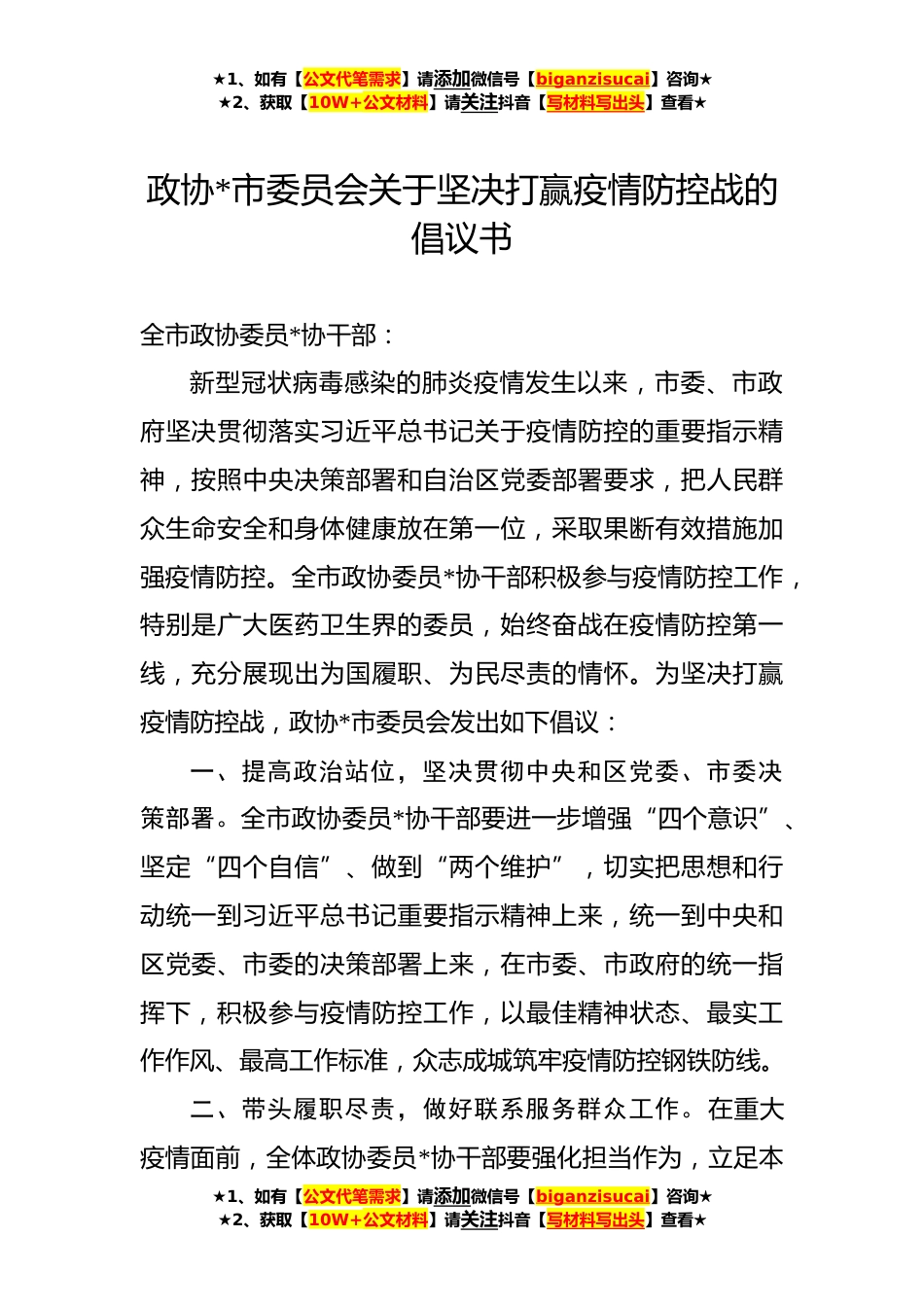 ★1、如有【公文代笔需求】请添加微信号【biganzisucai】咨询★
★2、获取【10W+公文材料】请关注抖音【写材料写出头】查看★

政协*市委员会关于坚决打赢疫情防控战的倡议书

全市政协委员*协干部：

新型冠状病毒感染的肺炎疫情发生以来，市委、市政府坚决贯彻落实习近平总书记关于疫情防控的重要指示精神，按照中央决策部署和自治区党委部署要求，把人民群众生命安全和身体健康放在第一位，采取果断有效措施加强疫情防控。全市政协委员*协干部积极参与疫情防控工作，特别是广大医药卫生界的委员，始终奋战在疫情防控第一线，充分展现出为国履职、为民尽责的情怀。为坚决打赢疫情防控战，政协*市委员会发出如下倡议：

一、提高政治站位，坚决贯彻中央和区党委、市委决策部署。全市政协委员*协干部要进一步增强“四个意识”、坚定“四个自信”、做到“两个维护”，切实把思想和行动统一到习近平总书记重要指示精神上来，统一到中央和区党委、市委的决策部署上来，在市委、市政府的统一指挥下，积极参与疫情防控工作，以最佳精神状态、最实工作作风、最高工作标准，众志成城筑牢疫情防控钢铁防线。

二、带头履职尽责，做好联系服务群众工作。在重大疫情面前，全体政协委员*协干部要强化担当作为，立足本

★1、如有【公文代笔需求】请添加微信号【biganzisucai】咨询★
★2、获取【10W+公文材料】请关注抖音【写材料写出头】查看★